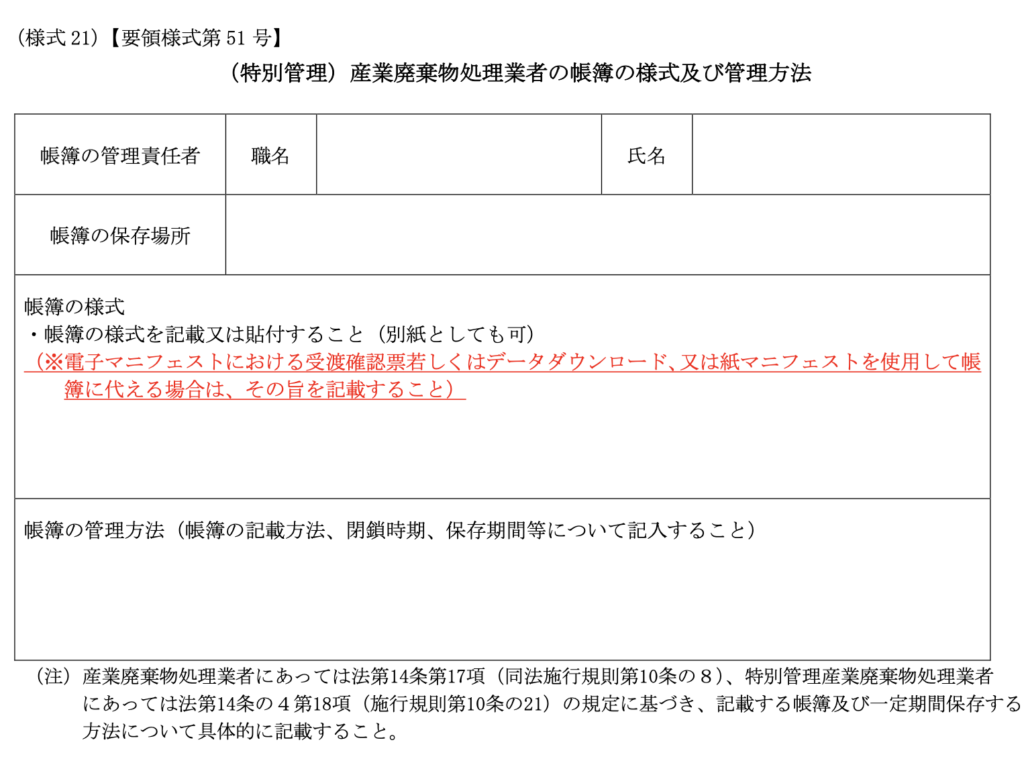 （様式21）【要領様式第51号】

（特別管理）産業廃棄物処理業者の帳簿の様式及び管理方法

帳簿の管理責任者
職名
氏名

帳簿の保存場所

帳簿の様式
・帳簿の様式を記載又は貼付すること（別紙としても可）
（※電子マニフェストにおける受渡確認票若しくはデータダウンロード、又は紙マニフェストを使用して帳簿に代える場合は、その旨を記載すること）

帳簿の管理方法（帳簿の記載方法、閉鎖時期、保存期間等について記入すること）

（注）産業廃棄物処理業者にあっては法第14条第17項（同法施行規則第10条の８）、特別管理産業廃棄物処理業者にあっては法第14条の４第18項（施行規則第10条の21）の規定に基づき、記載する帳簿及び一定期間保存する方法について具体的に記載すること。